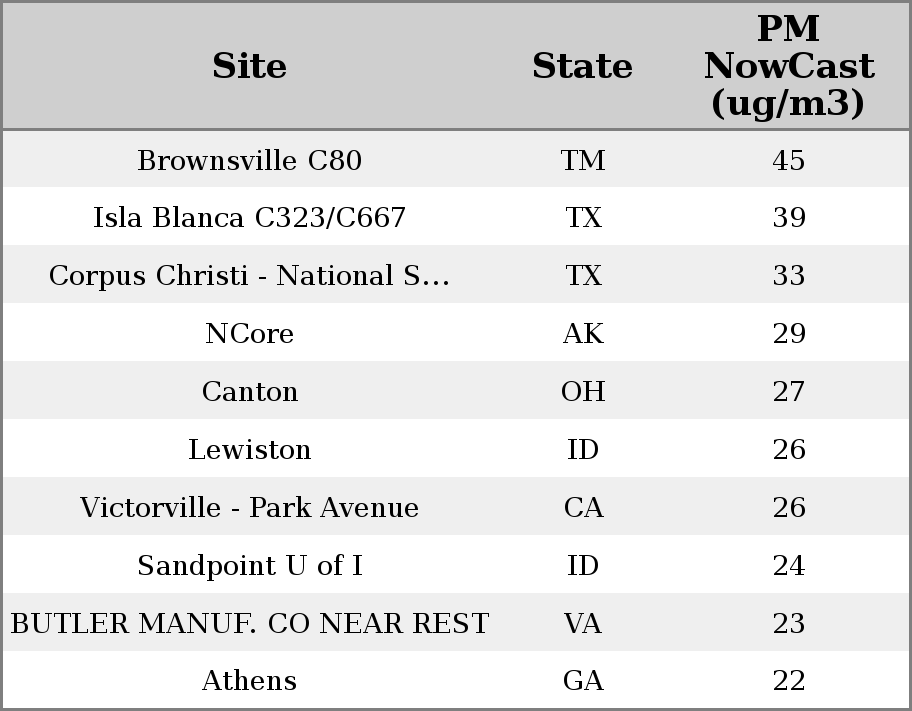 | Site | State | PM NowCast (ug/m3) |
|---|---|---|
| Brownsville C80 | TM | 45 |
| Isla Blanca C323/C667 | TX | 39 |
| Corpus Christi - National S... | TX | 33 |
| NCore | AK | 29 |
| Canton | OH | 27 |
| Lewiston | ID | 26 |
| Victorville - Park Avenue | CA | 26 |
| Sandpoint U of I | ID | 24 |
| BUTLER MANUF. CO NEAR REST | VA | 23 |
| Athens | GA | 22 |